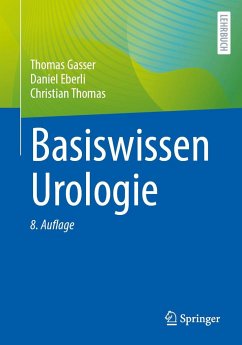 LEHRBUCH

Thomas Gasser
Daniel Eberli
Christian Thomas

Basiswissen Urologie

8. Auflage

Springer